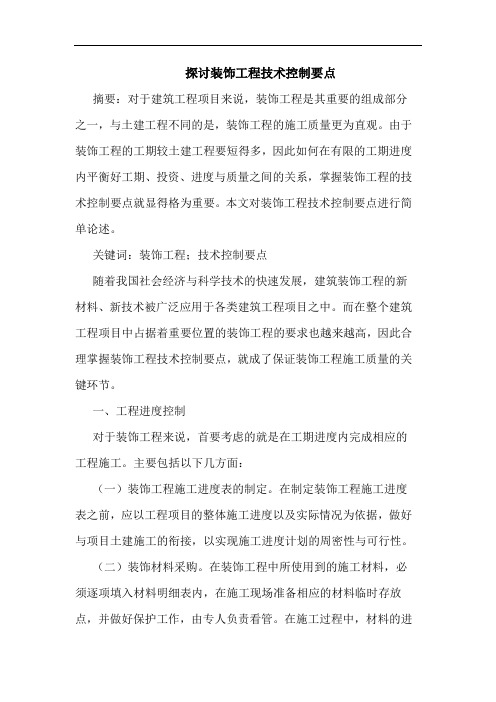 探讨装饰工程技术控制要点

摘要：对于建筑工程项目来说，装饰工程是其重要的组成部分之一，与土建工程不同的是，装饰工程的施工质量更为直观。由于装饰工程的工期较土建工程要短得多，因此如何在有限的工期进度内平衡好工期、投资、进度与质量之间的关系，掌握装饰工程的技术控制要点就显得格为重要。本文对装饰工程技术控制要点进行简单论述。

关键词：装饰工程；技术控制要点

随着我国社会经济与科学技术的快速发展，建筑装饰工程的新材料、新技术被广泛应用于各类建筑工程项目之中。而在整个建筑工程项目中占据着重要位置的装饰工程的要求也越来越高，因此合理掌握装饰工程技术控制要点，就成了保证装饰工程施工质量的关键环节。

一、工程进度控制

对于装饰工程来说，首要考虑的就是在工期进度内完成相应的工程施工。主要包括以下几方面：

（一）装饰工程施工进度表的制定。在制定装饰工程施工进度表之前，应以工程项目的整体施工进度以及实际情况为依据，做好与项目土建施工的衔接，以实现施工进度计划的周密性与可行性。

（二）装饰材料采购。在装饰工程中所使用到的施工材料，必须逐项填入材料明细表内，在施工现场准备相应的材料临时存放点，并做好保护工作，由专人负责看管。在施工过程中，材料的进